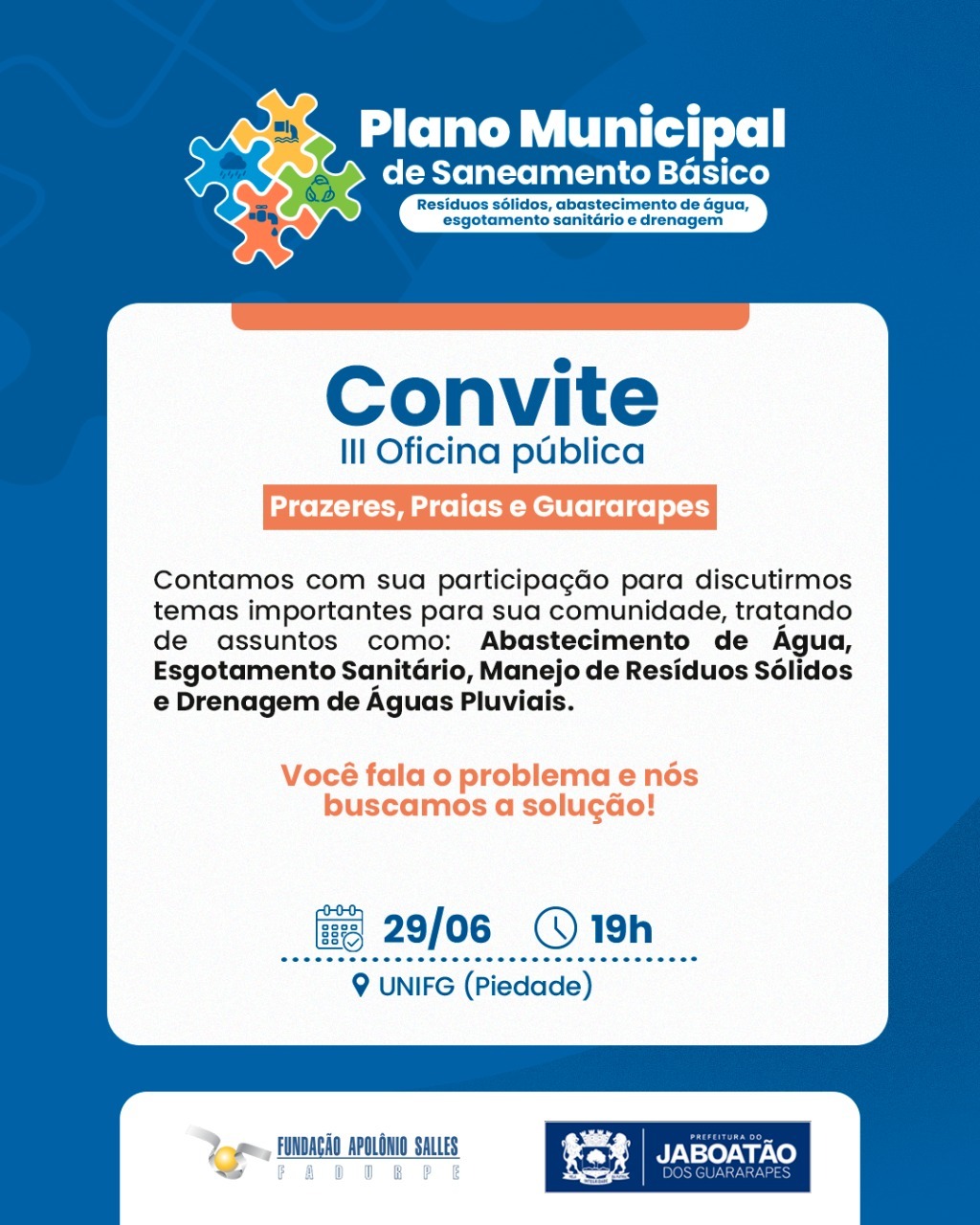 Plano Municipal
de Saneamento Básico
Resíduos sólidos, abastecimento de água, esgotamento sanitário e drenagem

Convite
III Oficina pública

Prazeres, Praias e Guararapes

Contamos com sua participação para discutirmos temas importantes para sua comunidade, tratando de assuntos como: Abastecimento de Água, Esgotamento Sanitário, Manejo de Resíduos Sólidos e Drenagem de Águas Pluviais.

Você fala o problema e nós buscamos a solução!

29/06 19h

UNIFG (Piedade)

FUNDAÇÃO APOLÔNIO SALLES
FADURPE

PREFEITURA DO
JABOATÃO
DOS GUARARAPES